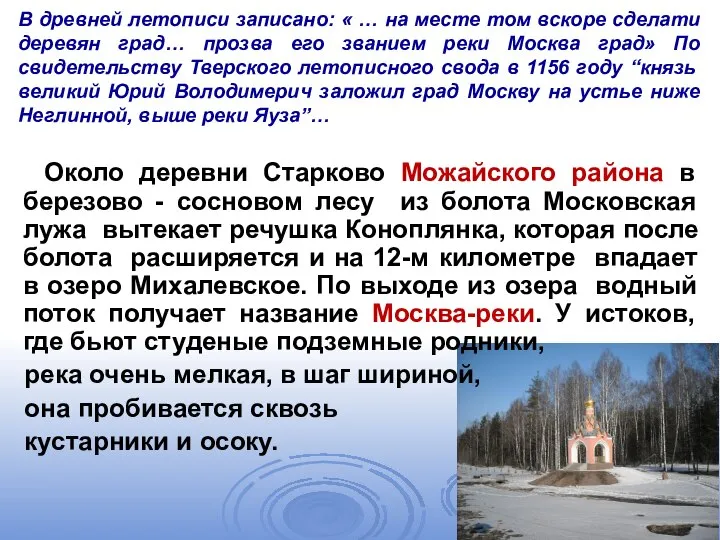 В древней летописи записано: « … на месте том вскоре сделати деревян град… прозва его званием реки Москва град» По свидетельству Тверского летописного свода в 1156 году “князь великий Юрий Володимерич заложил град Москву на устье ниже Неглинной, выше реки Яуза”…

Около деревни Старково Можайского района в березово - сосновом лесу из болота Московская лужа вытекает речушка Коноплянка, которая после болота расширяется и на 12-м километре впадает в озеро Михалевское. По выходе из озера водный поток получает название Москва-реки. У истоков, где бьют студеные подземные родники, река очень мелкая, в шаг шириной, она пробивается сквозь кустарники и осоку.